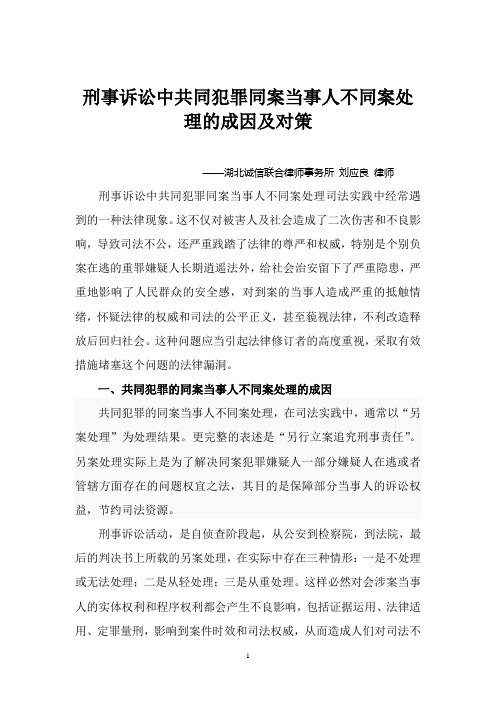 刑事诉讼中共同犯罪同案当事人不同案处理的成因及对策

——湖北诚信联合律师事务所 刘应良 律师

刑事诉讼中共同犯罪同案当事人不同案处理司法实践中经常遇到的一种法律现象。这不仅对被害人及社会造成了二次伤害和不良影响，导致司法不公，还严重践踏了法律的尊严和权威，特别是个别负案在逃的重罪嫌疑人长期逍遥法外，给社会治安留下了严重隐患，严重地影响了人民群众的安全感，对到案的当事人造成严重的抵触情绪，怀疑法律的权威和司法的公平正义，甚至藐视法律，不利改造释放后回归社会。这种问题应当引起法律修订者的高度重视，采取有效措施堵塞这个问题的法律漏洞。

一、共同犯罪的同案当事人不同案处理的成因

共同犯罪的同案当事人不同案处理，在司法实践中，通常以“另案处理”为处理结果。更完整的表述是“另行立案追究刑事责任”。另案处理实际上是为了解决同案犯罪嫌疑人一部分嫌疑人在逃或者管辖方面存在的问题权宜之法，其目的是保障部分当事人的诉讼权益，节约司法资源。

刑事诉讼活动，是自侦查阶段起，从公安到检察院，到法院，最后的判决书上所载的另案处理，在实际中存在三种情形：一是不处理或无法处理；二是从轻处理；三是从重处理。这样必然对会涉案当事人的实体权利和程序权利都会产生不良影响，包括证据运用、法律适用、定罪量刑，影响到案件时效和司法权威，从而造成人们对司法不

1